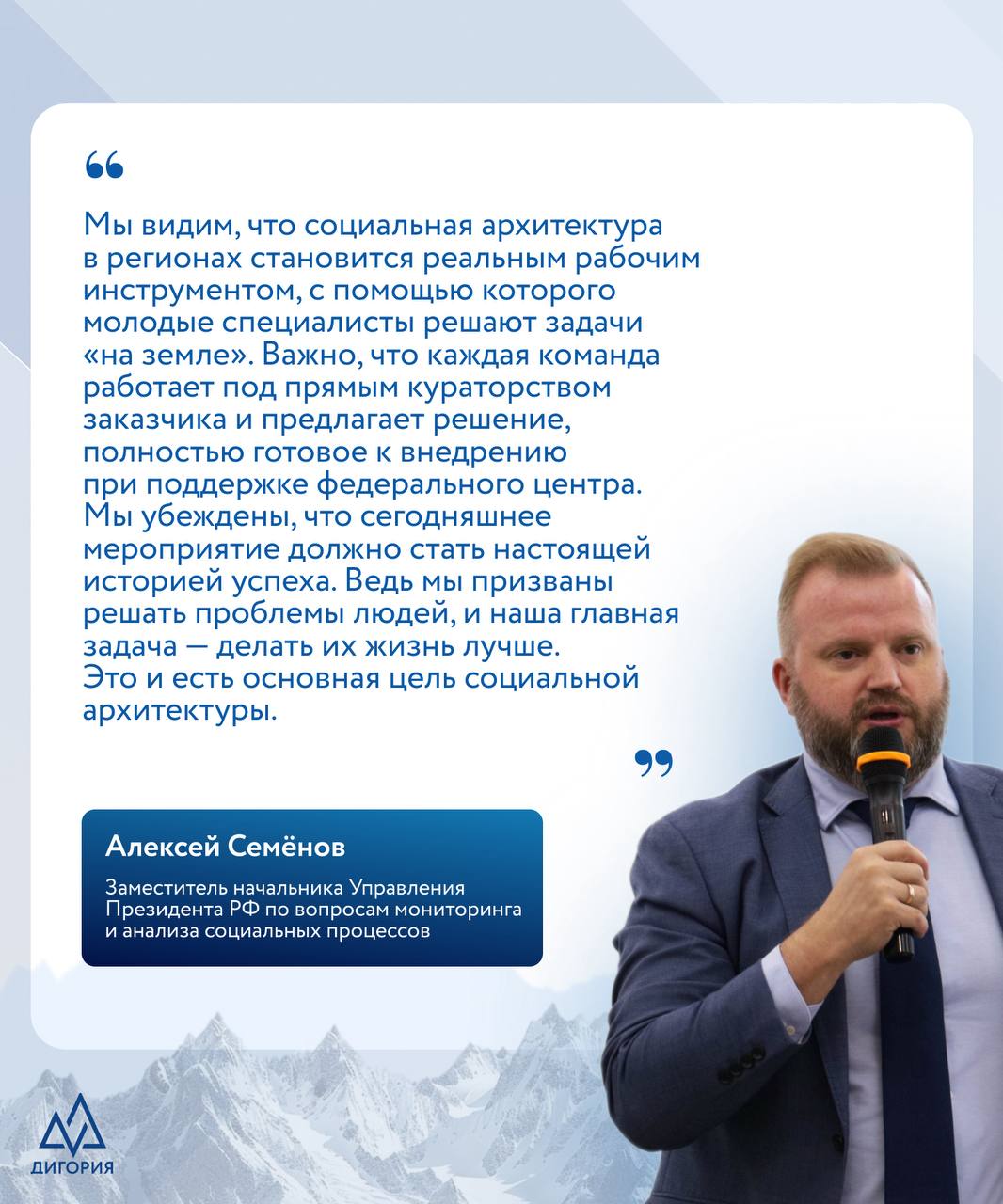 “

Мы видим, что социальная архитектура в регионах становится реальным рабочим инструментом, с помощью которого молодые специалисты решают задачи «на земле». Важно, что каждая команда работает под прямым кураторством заказчика и предлагает решение, полностью готовое к внедрению при поддержке федерального центра. Мы убеждены, что сегодняшнее мероприятие должно стать настоящей историей успеха. Ведь мы призваны решать проблемы людей, и наша главная задача — делать их жизнь лучше. Это и есть основная цель социальной архитектуры.

”

Алексей Семёнов

Заместитель начальника Управления Президента РФ по вопросам мониторинга и анализа социальных процессов

ДИГОРИЯ